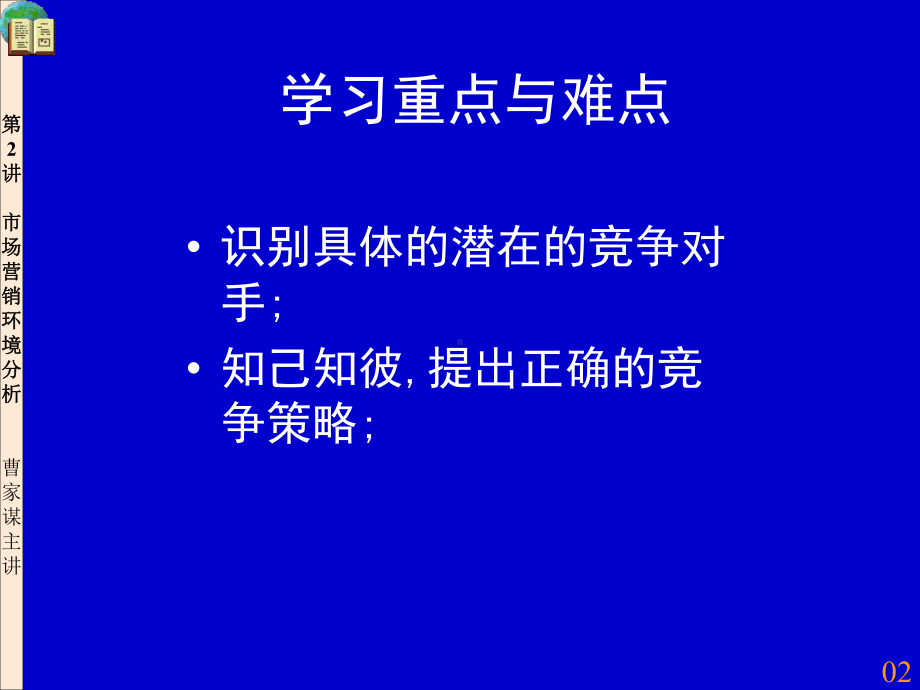 第2讲 市场营销环境分析 曹家谋主讲

学习重点与难点

• 识别具体的潜在的竞争对手;

• 知己知彼, 提出正确的竞争策略;

02